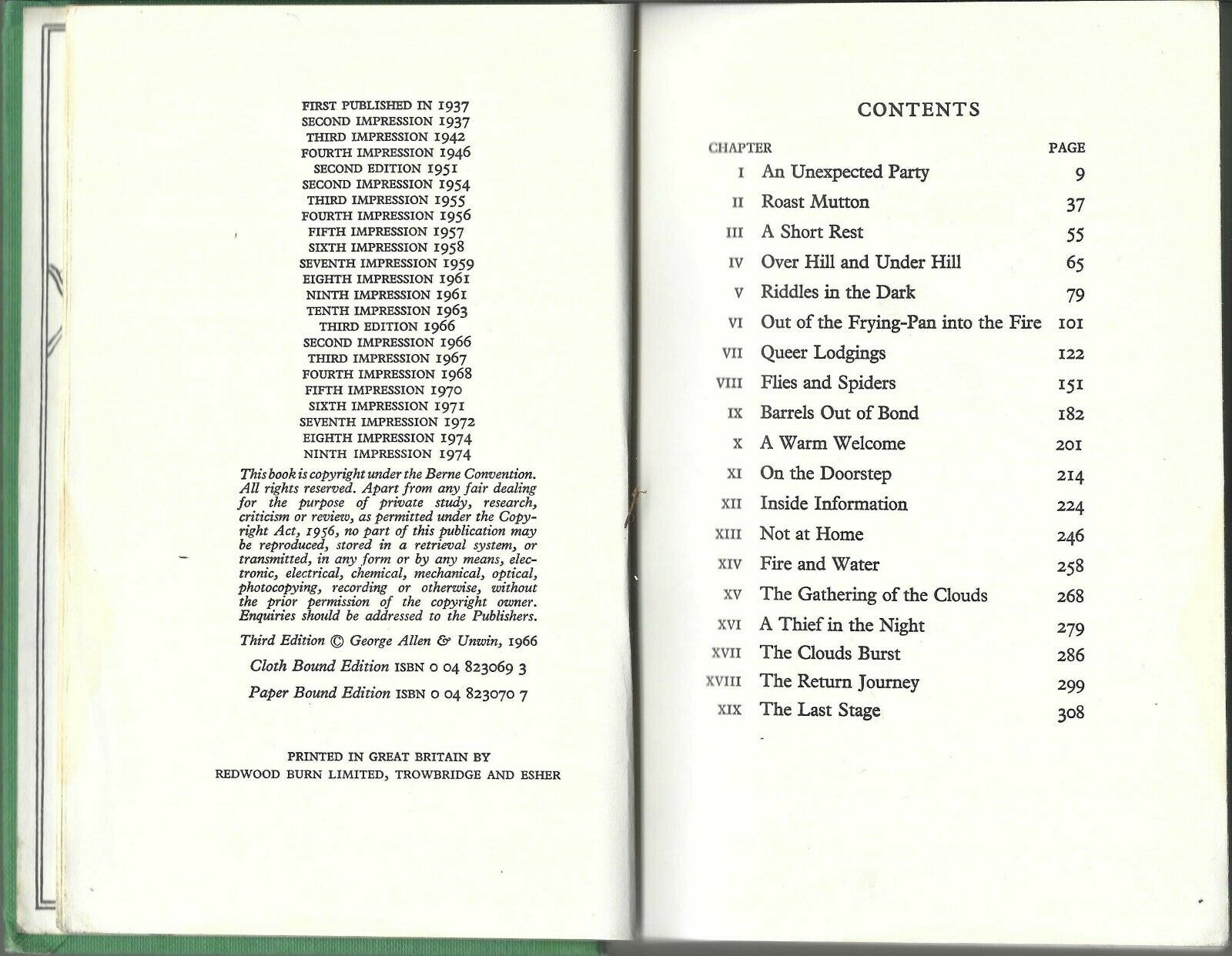 FIRST PUBLISHED IN 1937
SECOND IMPRESSION 1937
THIRD IMPRESSION 1942
FOURTH IMPRESSION 1946
SECOND EDITION 1951
SECOND IMPRESSION 1954
THIRD IMPRESSION 1955
FOURTH IMPRESSION 1956
FIFTH IMPRESSION 1957
SIXTH IMPRESSION 1958
SEVENTH IMPRESSION 1959
EIGHTH IMPRESSION 1961
NINTH IMPRESSION 1961
TENTH IMPRESSION 1963
THIRD EDITION 1966
SECOND IMPRESSION 1966
THIRD IMPRESSION 1967
FOURTH IMPRESSION 1968
FIFTH IMPRESSION 1970
SIXTH IMPRESSION 1971
SEVENTH IMPRESSION 1972
EIGHTH IMPRESSION 1974
NINTH IMPRESSION 1974

This book is copyright under the Berne Convention. All rights reserved. Apart from any fair dealing for the purpose of private study, research, criticism or review, as permitted under the Copyright Act, 1956, no part of this publication may be reproduced, stored in a retrieval system, or transmitted, in any form or by any means, electronic, electrical, chemical, mechanical, optical, photocopying, recording or otherwise, without the prior permission of the copyright owner. Enquiries should be addressed to the Publishers.

Third Edition © George Allen & Unwin, 1966

Cloth Bound Edition ISBN 0 04 823069 3

Paper Bound Edition ISBN 0 04 823070 7

PRINTED IN GREAT BRITAIN BY
REDWOOD BURN LIMITED, TROWBRIDGE AND ESHER

CONTENTS

| CHAPTER | | PAGE |
|---|---|---|
| I | An Unexpected Party | 9 |
| II | Roast Mutton | 37 |
| III | A Short Rest | 55 |
| IV | Over Hill and Under Hill | 65 |
| V | Riddles in the Dark | 79 |
| VI | Out of the Frying-Pan into the Fire | 101 |
| VII | Queer Lodgings | 122 |
| VIII | Flies and Spiders | 151 |
| IX | Barrels Out of Bond | 182 |
| X | A Warm Welcome | 201 |
| XI | On the Doorstep | 214 |
| XII | Inside Information | 224 |
| XIII | Not at Home | 246 |
| XIV | Fire and Water | 258 |
| XV | The Gathering of the Clouds | 268 |
| XVI | A Thief in the Night | 279 |
| XVII | The Clouds Burst | 286 |
| XVIII | The Return Journey | 299 |
| XIX | The Last Stage | 308 |